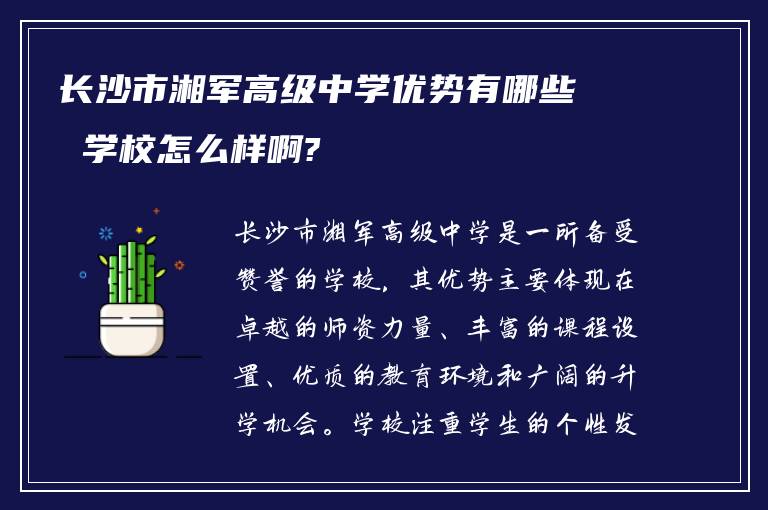 长沙市湘军高级中学优势有哪些

学校怎么样啊?

长沙市湘军高级中学是一所备受赞誉的学校，其优势主要体现在卓越的师资力量、丰富的课程设置、优质的教育环境和广阔的升学机会。学校注重学生的个性发